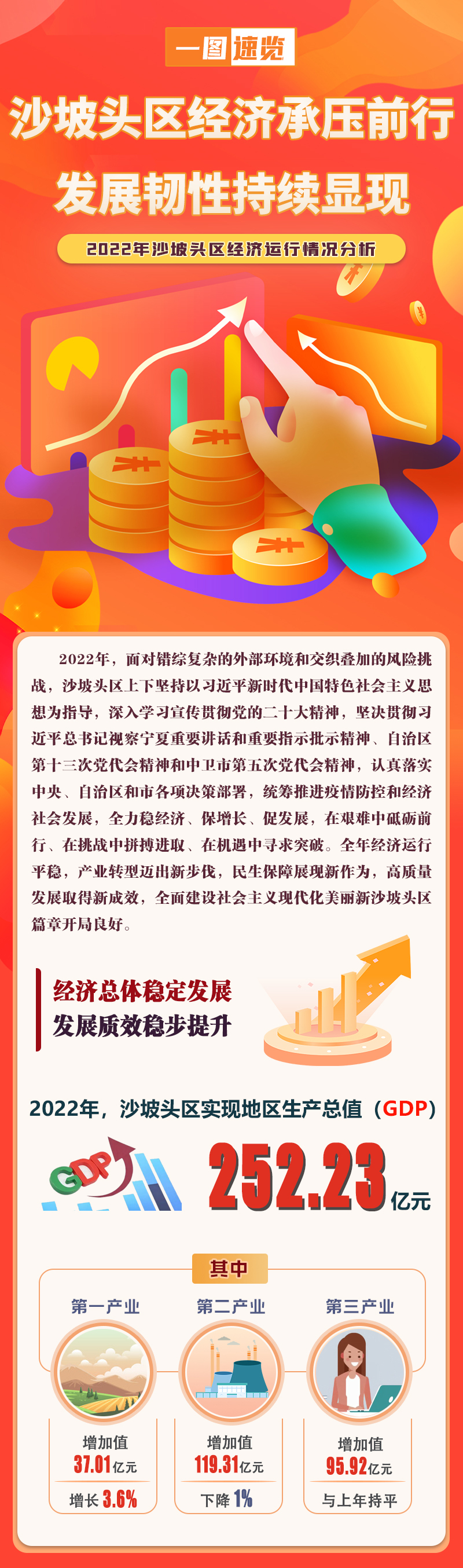 一图速览

沙坡头区经济承压前行

发展韧性持续显现

2022年沙坡头区经济运行情况分析

2022年，面对错综复杂的外部环境和交织叠加的风险挑战，沙坡头区上下坚持以习近平新时代中国特色社会主义思想为指导，深入学习宣传贯彻党的二十大精神，坚决贯彻习近平总书记视察宁夏重要讲话和重要指示批示精神、自治区第十三次党代会精神和中卫市第五次党代会精神，认真落实中央、自治区和市各项决策部署，统筹推进疫情防控和经济社会发展，全力稳经济、保增长、促发展，在艰难中砥砺前行、在挑战中拼搏进取、在机遇中寻求突破。全年经济运行平稳，产业转型迈出新步伐，民生保障展现新作为，高质量发展取得新成效，全面建设社会主义现代化美丽新沙坡头区篇章开局良好。

经济总体稳定发展

发展质效稳步提升

2022年，沙坡头区实现地区生产总值（GDP）

GDP

252.23亿元

其中

第一产业

增加值

37.01亿元

增长3.6%

第二产业

增加值

119.31亿元

下降1%

第三产业

增加值

95.92亿元

与上年持平